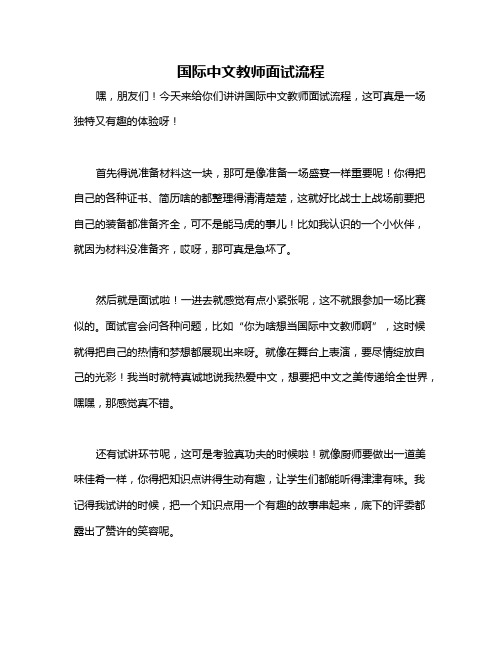 国际中文教师面试流程

嘿，朋友们！今天来给你们讲讲国际中文教师面试流程，这可真是一场独特又有趣的体验呀！

首先得说准备材料这一块，那可是像准备一场盛宴一样重要呢！你得把自己的各种证书、简历啥的都整理得清清楚楚，这就好比战士上战场前要把自己的装备都准备齐全，可不是能马虎的事儿！比如我认识的一个小伙伴，就因为材料没准备齐，哎呀，那可真是急坏了。

然后就是面试啦！一进去就感觉有点小紧张呢，这不就跟参加一场比赛似的。面试官会问各种问题，比如“你为啥想当国际中文教师啊”，这时候就得把自己的热情和梦想都展现出来呀。就像在舞台上表演，要尽情绽放自己的光彩！我当时就特真诚地说我热爱中文，想要把中文之美传递给全世界，嘿嘿，那感觉真不错。

还有试讲环节呢，这可是考验真功夫的时候啦！就像厨师要做出一道美味佳肴一样，你得把知识点讲得生动有趣，让学生们都能听得津津有味。我记得我试讲的时候，把一个知识点用一个有趣的故事串起来，底下的评委都露出了赞许的笑容呢。